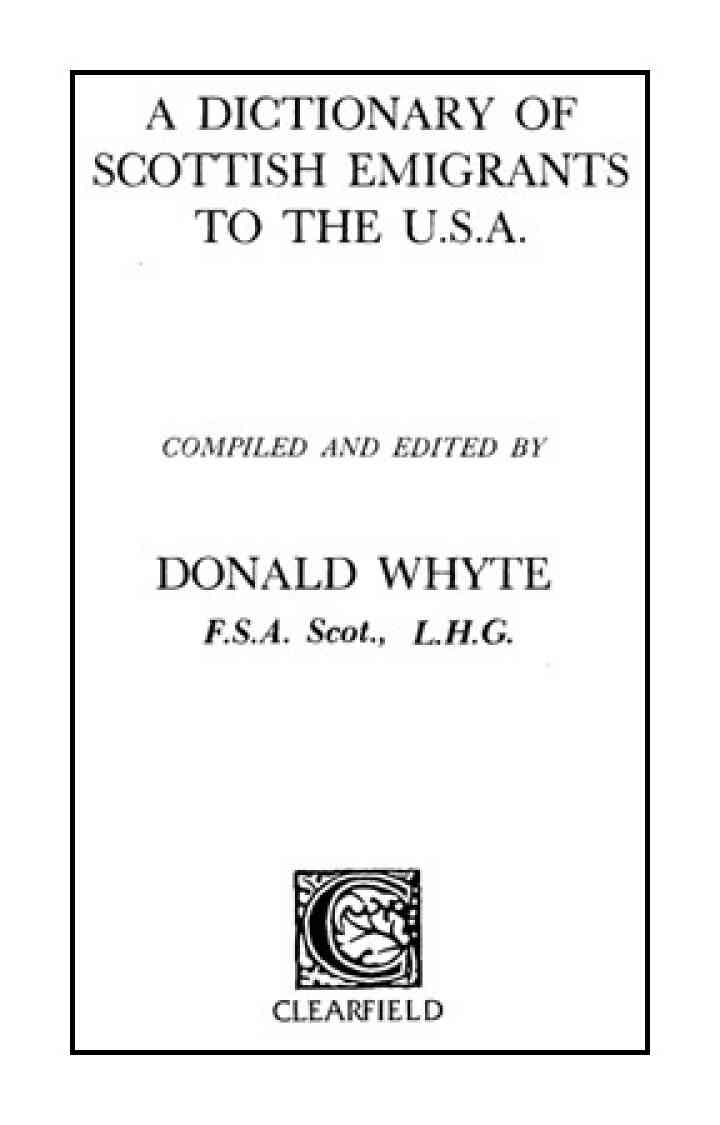 A DICTIONARY OF
SCOTTISH EMIGRANTS
TO THE U.S.A.

COMPILED AND EDITED BY

DONALD WHYTE
F.S.A. Scot., L.H.G.

CLEARFIELD